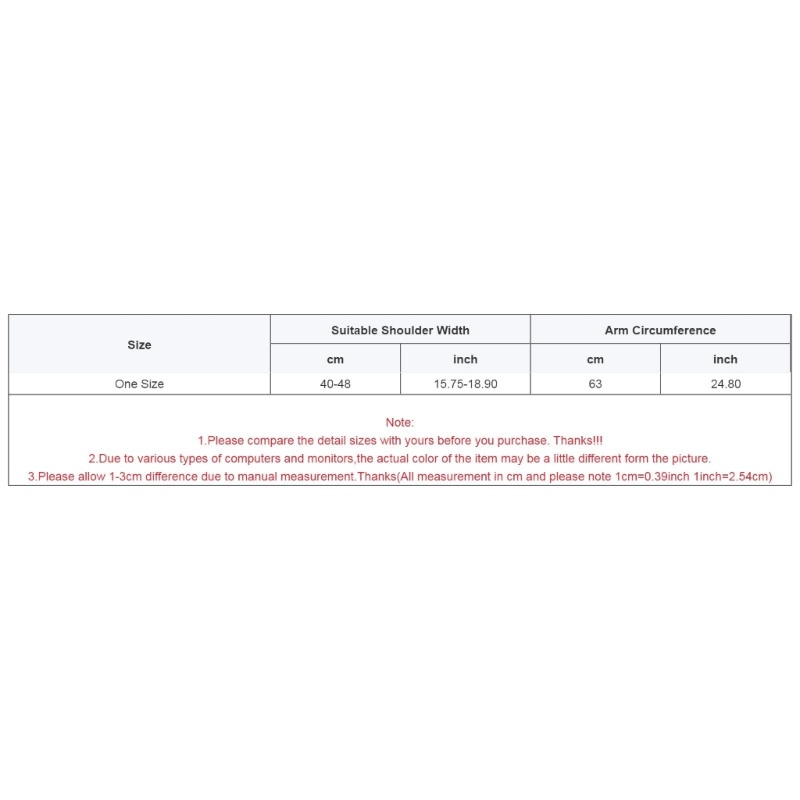 | Size | Suitable Shoulder Width | | Arm Circumference | |
|---|---|---|---|---|
| | cm | inch | cm | inch |
| One Size | 40-48 | 15.75-18.90 | 63 | 24.80 |

Note:
1.Please compare the detail sizes with yours before you purchase. Thanks!!!
2.Due to various types of computers and monitors,the actual color of the item may be a little different form the picture.
3.Please allow 1-3cm difference due to manual measurement.Thanks(All measurement in cm and please note 1cm=0.39inch 1inch=2.54cm)